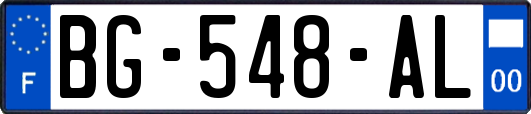 F

BG-548-AL

00